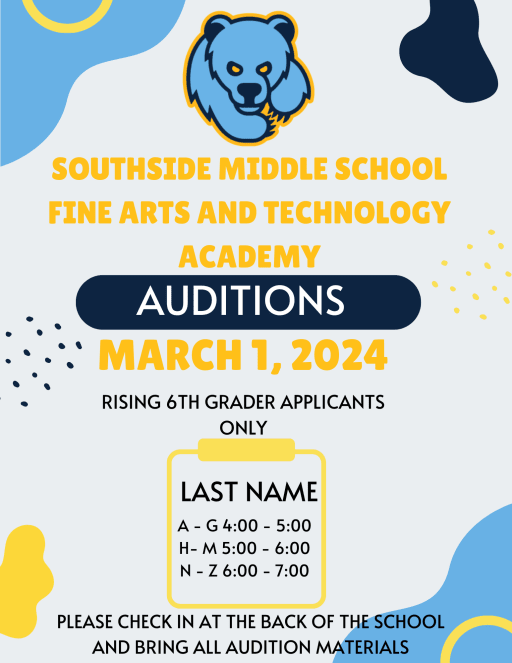 SOUTHSIDE MIDDLE SCHOOL FINE ARTS AND TECHNOLOGY ACADEMY

AUDITIONS

MARCH 1, 2024

RISING 6TH GRADER APPLICANTS ONLY

LAST NAME

A - G 4:00 - 5:00
H- M 5:00 - 6:00
N - Z 6:00 - 7:00

PLEASE CHECK IN AT THE BACK OF THE SCHOOL AND BRING ALL AUDITION MATERIALS